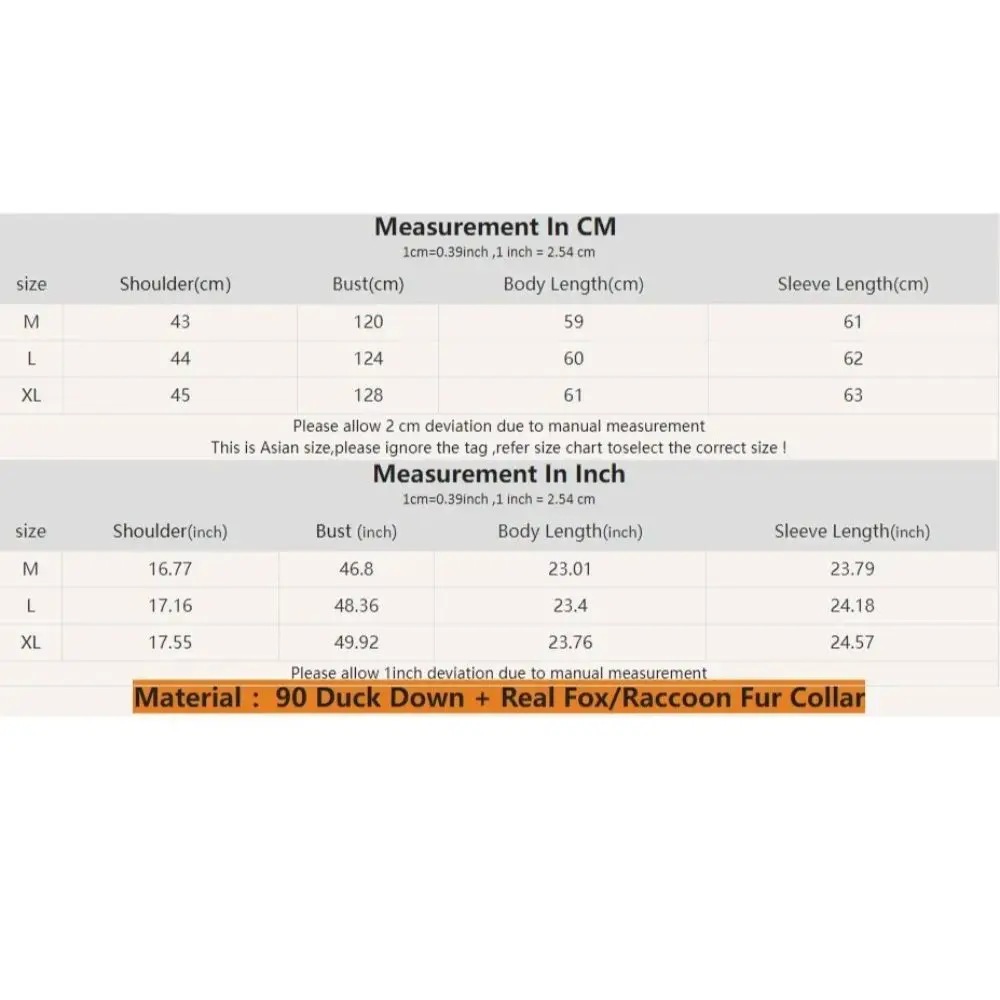 Measurement In CM

1cm=0.39inch ,1 inch = 2.54 cm

| size | Shoulder(cm) | Bust(cm) | Body Length(cm) | Sleeve Length(cm) |
|---|---|---|---|---|
| M | 43 | 120 | 59 | 61 |
| L | 44 | 124 | 60 | 62 |
| XL | 45 | 128 | 61 | 63 |

Please allow 2 cm deviation due to manual measurement
This is Asian size,please ignore the tag ,refer size chart toselect the correct size !

Measurement In Inch

1cm=0.39inch ,1 inch = 2.54 cm

| size | Shoulder(inch) | Bust (inch) | Body Length(inch) | Sleeve Length(inch) |
|---|---|---|---|---|
| M | 16.77 | 46.8 | 23.01 | 23.79 |
| L | 17.16 | 48.36 | 23.4 | 24.18 |
| XL | 17.55 | 49.92 | 23.76 | 24.57 |

Please allow 1inch deviation due to manual measurement

Material : 90 Duck Down + Real Fox/Raccoon Fur Collar